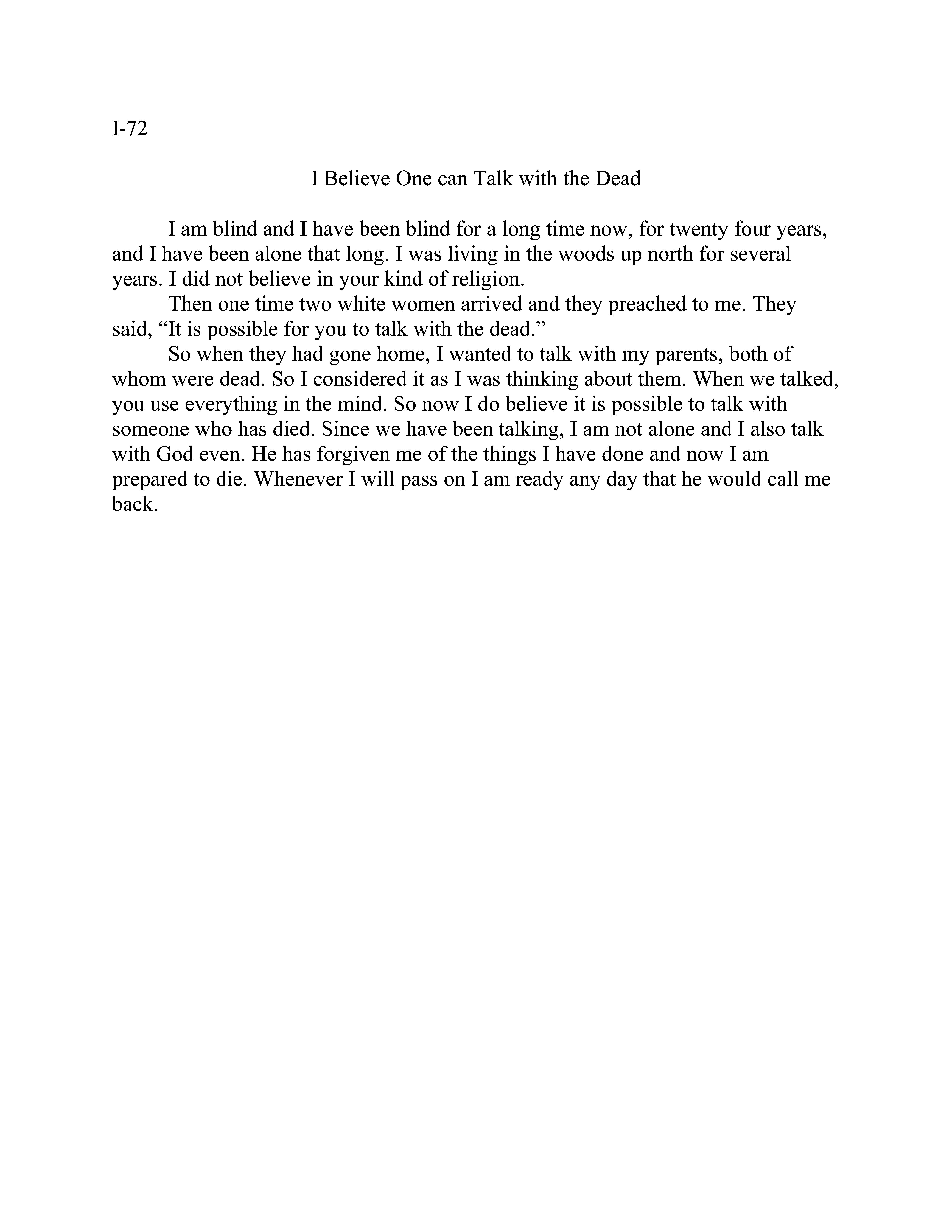 I-72

I Believe One can Talk with the Dead

I am blind and I have been blind for a long time now, for twenty four years, and I have been alone that long. I was living in the woods up north for several years. I did not believe in your kind of religion.

Then one time two white women arrived and they preached to me. They said, “It is possible for you to talk with the dead.”

So when they had gone home, I wanted to talk with my parents, both of whom were dead. So I considered it as I was thinking about them. When we talked, you use everything in the mind. So now I do believe it is possible to talk with someone who has died. Since we have been talking, I am not alone and I also talk with God even. He has forgiven me of the things I have done and now I am prepared to die. Whenever I will pass on I am ready any day that he would call me back.